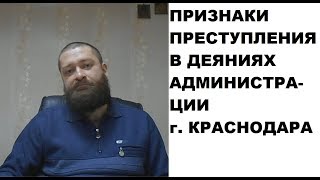 ПРИЗНАКИ ПРЕСТУПЛЕНИЯ В ДЕЯНИЯХ АДМИНИСТРАЦИИ г. КРАСНОДАРА